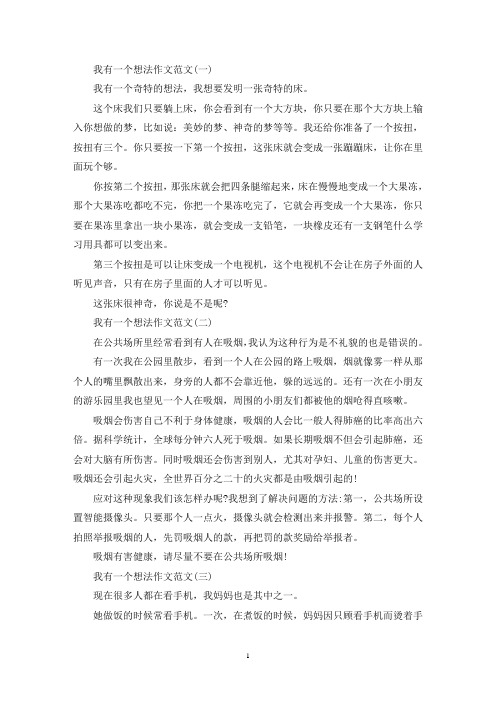 我有一个想法作文范文(一)

我有一个奇特的想法，我想要发明一张奇特的床。

这个床我们只要躺上床，你会看到有一个大方块，你只要在那个大方块上输入你想做的梦，比如说：美妙的梦、神奇的梦等等。我还给你准备了一个按扭，按扭有三个。你只要按一下第一个按扭，这张床就会变成一张蹦蹦床，让你在里面玩个够。

你按第二个按扭，那张床就会把四条腿缩起来，床在慢慢地变成一个大果冻，那个大果冻吃都吃不完，你把一个果冻吃完了，它就会再变成一个大果冻，你只要在果冻里拿出一块小果冻，就会变成一支铅笔，一块橡皮还有一支钢笔什么学习用具都可以变出来。

第三个按扭是可以让床变成一个电视机，这个电视机不会让在房子外面的人听见声音，只有在房子里面的人才可以听见。

这张床很神奇，你说是不是呢?

我有一个想法作文范文(二)

在公共场所里经常看到有人在吸烟，我认为这种行为是不礼貌的也是错误的。

有一次我在公园里散步，看到一个人在公园的路上吸烟，烟就像雾一样从那个人的嘴里飘散出来，身旁的人都不会靠近他，躲的远远的。还有一次在小朋友的游乐园里我也望见一个人在吸烟，周围的小朋友们都被他的烟呛得直咳嗽。

吸烟会伤害自己不利于身体健康，吸烟的人会比一般人得肺癌的比率高出六倍。据科学统计，全球每分钟六人死于吸烟。如果长期吸烟不但会引起肺癌，还会对大脑有所伤害。同时吸烟还会伤害到别人，尤其对孕妇、儿童的伤害更大。吸烟还会引起火灾，全世界百分之二十的火灾都是由吸烟引起的!

应对这种现象我们该怎样办呢?我想到了解决问题的方法:第一，公共场所设置智能摄像头。只要那个人一点火，摄像头就会检测出来并报警。第二，每个人拍照举报吸烟的人，先罚吸烟人的款，再把罚的款奖励给举报者。

吸烟有害健康，请尽量不要在公共场所吸烟!

我有一个想法作文范文(三)

现在很多人都在看手机，我妈妈也是其中之一。

她做饭的时候常看手机。一次，在煮饭的时候，妈妈因只顾看手机而烫着手

1